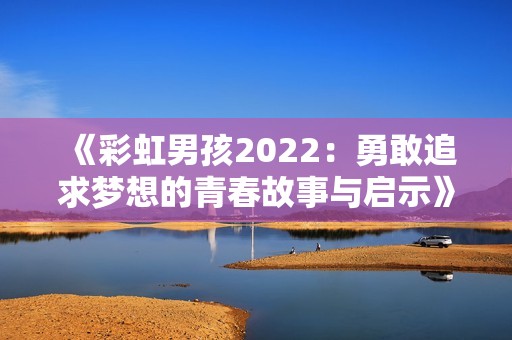 《彩虹男孩2022：勇敢追求梦想的青春故事与启示》